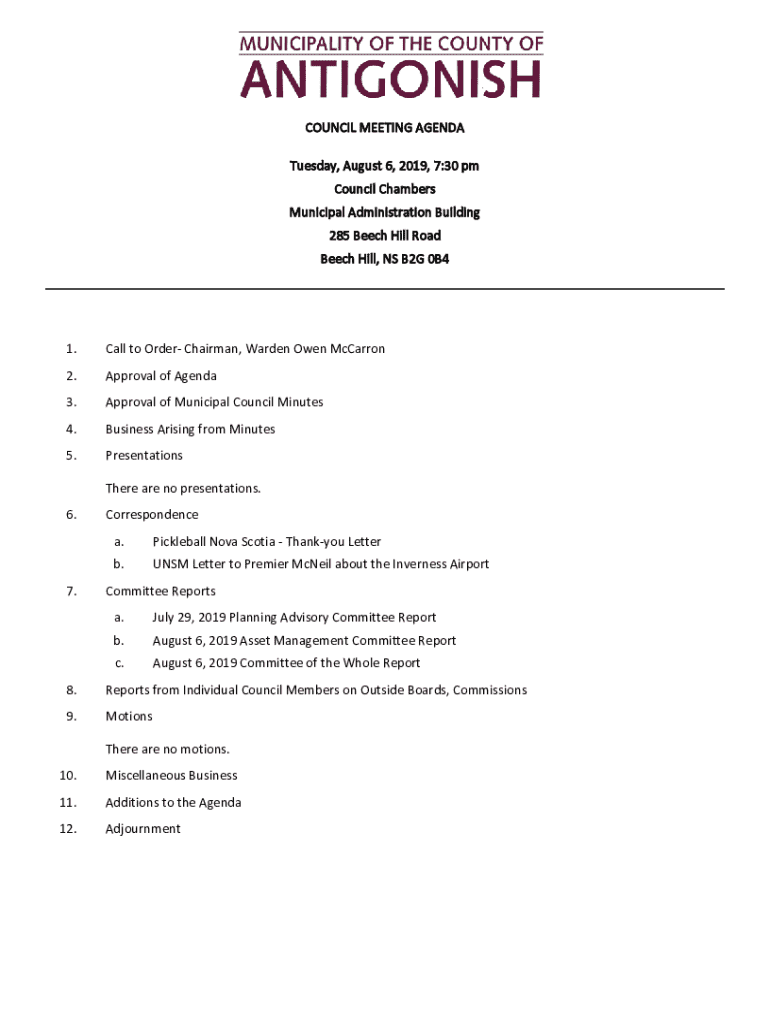 MUNICIPALITY OF THE COUNTY OF
ANTIGONISH

COUNCIL MEETING AGENDA

Tuesday, August 6, 2019, 7:30 pm
Council Chambers
Municipal Administration Building
285 Beech Hill Road
Beech Hill, NS B2G 0B4

1. Call to Order- Chairman, Warden Owen McCarron
2. Approval of Agenda
3. Approval of Municipal Council Minutes
4. Business Arising from Minutes
5. Presentations

There are no presentations.

6. Correspondence
a. Pickleball Nova Scotia - Thank-you Letter
b. UNSM Letter to Premier McNeil about the Inverness Airport
7. Committee Reports
a. July 29, 2019 Planning Advisory Committee Report
b. August 6, 2019 Asset Management Committee Report
c. August 6, 2019 Committee of the Whole Report
8. Reports from Individual Council Members on Outside Boards, Commissions
9. Motions

There are no motions.

10. Miscellaneous Business
11. Additions to the Agenda
12. Adjournment